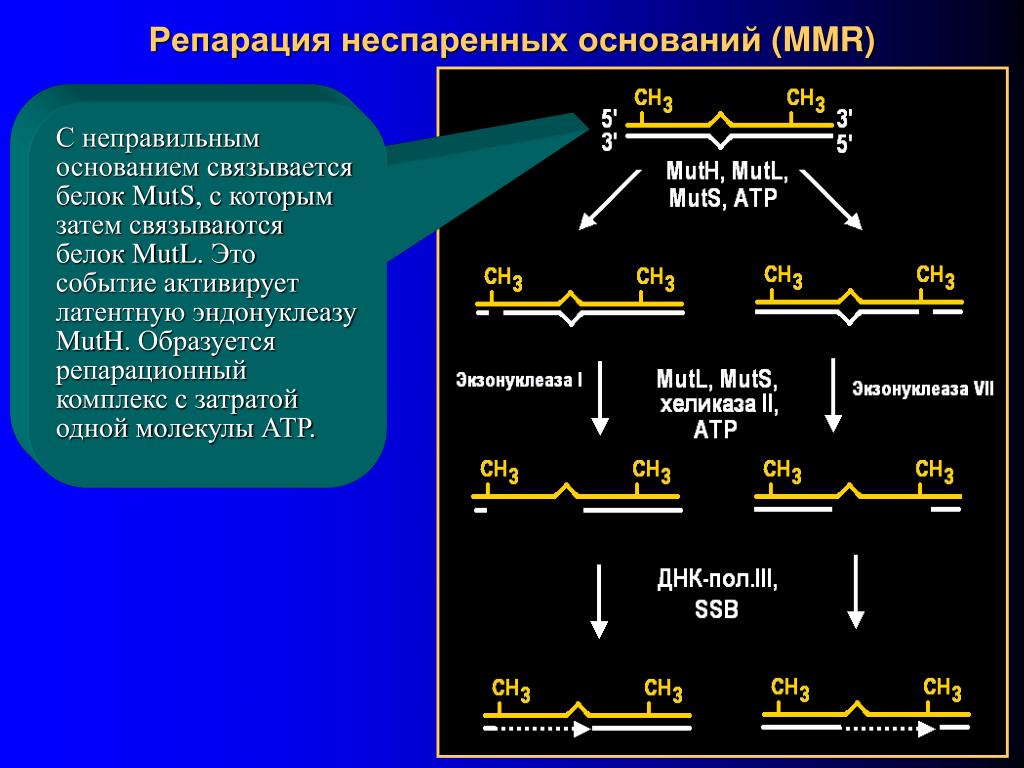 Репарация неспаренных оснований (MMR)

С неправильным основанием связывается белок MutS, с которым затем связываются белок MutL. Это событие активирует латентную эндонуклеазу MutH. Образуется репарационный комплекс с затратой одной молекулы АТР.

$CH_3$ $CH_3$
5' 3'
3' 5'
MutH, MutL, MutS, ATP

$CH_3$ $CH_3$
$CH_3$ $CH_3$

Экзонуклеаза I
MutL, MutS, хеликаза II, ATP
Экзонуклеаза VII

$CH_3$ $CH_3$
$CH_3$ $CH_3$

ДНК-пол.III, SSB

$CH_3$ $CH_3$
$CH_3$ $CH_3$